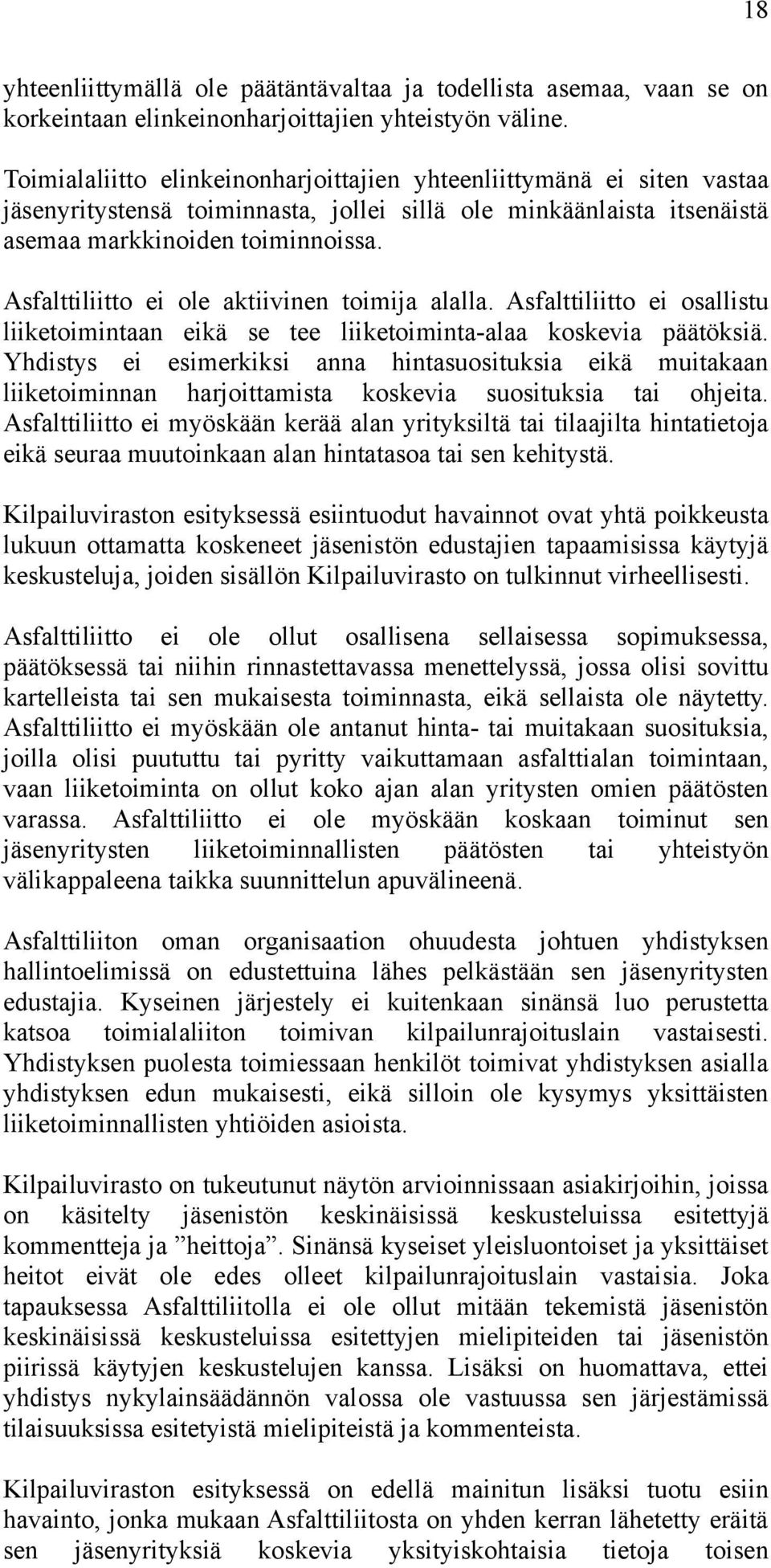 18

yhteenliittymällä ole päätäntävaltaa ja todellista asemaa, vaan se on korkeintaan elinkeinonharjoittajien yhteistyön väline.

Toimialaliitto elinkeinonharjoittajien yhteenliittymänä ei siten vastaa jäsenyritystensä toiminnasta, jollei sillä ole minkäänlaista itsenäistä asemaa markkinoiden toiminnoissa.

Asfalttiliitto ei ole aktiivinen toimija alalla. Asfalttiliitto ei osallistu liiketoimintaan eikä se tee liiketoiminta-alaa koskevia päätöksiä. Yhdistys ei esimerkiksi anna hintasuosituksia eikä muitakaan liiketoiminnan harjoittamista koskevia suosituksia tai ohjeita. Asfalttiliitto ei myöskään kerää alan yrityksiltä tai tilaajilta hintatietoja eikä seuraa muutoinkaan alan hintatasoa tai sen kehitystä.

Kilpailuviraston esityksessä esiintuodut havainnot ovat yhtä poikkeusta lukuun ottamatta koskeneet jäsenistön edustajien tapaamisissa käytyjä keskusteluja, joiden sisällön Kilpailuvirasto on tulkinnut virheellisesti.

Asfalttiliitto ei ole ollut osallisena sellaisessa sopimuksessa, päätöksessä tai niihin rinnastettavassa menettelyssä, jossa olisi sovittu kartelleista tai sen mukaisesta toiminnasta, eikä sellaista ole näytetty. Asfalttiliitto ei myöskään ole antanut hinta- tai muitakaan suosituksia, joilla olisi puututtu tai pyritty vaikuttamaan asfalttialan toimintaan, vaan liiketoiminta on ollut koko ajan alan yritysten omien päätösten varassa. Asfalttiliitto ei ole myöskään koskaan toiminut sen jäsenyritysten liiketoiminnallisten päätösten tai yhteistyön välikappaleena taikka suunnittelun apuvälineenä.

Asfalttiliiton oman organisaation ohuudesta johtuen yhdistyksen hallintoelimissä on edustettuina lähes pelkästään sen jäsenyritysten edustajia. Kyseinen järjestely ei kuitenkaan sinänsä luo perustetta katsoa toimialaliiton toimivan kilpailunrajoituslain vastaisesti. Yhdistyksen puolesta toimiessaan henkilöt toimivat yhdistyksen asialla yhdistyksen edun mukaisesti, eikä silloin ole kysymys yksittäisten liiketoiminnallisten yhtiöiden asioista.

Kilpailuvirasto on tukeutunut näytön arvioinnissaan asiakirjoihin, joissa on käsitelty jäsenistön keskinäisissä keskusteluissa esitettyjä kommentteja ja ”heittoja”. Sinänsä kyseiset yleisluontoiset ja yksittäiset heitot eivät ole edes olleet kilpailunrajoituslain vastaisia. Joka tapauksessa Asfalttiliitolla ei ole ollut mitään tekemistä jäsenistön keskinäisissä keskusteluissa esitettyjen mielipiteiden tai jäsenistön piirissä käytyjen keskustelujen kanssa. Lisäksi on huomattava, ettei yhdistys nykylainsäädännön valossa ole vastuussa sen järjestämissä tilaisuuksissa esitetyistä mielipiteistä ja kommenteista.

Kilpailuviraston esityksessä on edellä mainitun lisäksi tuotu esiin havainto, jonka mukaan Asfalttiliitosta on yhden kerran lähetetty eräitä sen jäsenyrityksiä koskevia yksityiskohtaisia tietoja toisen